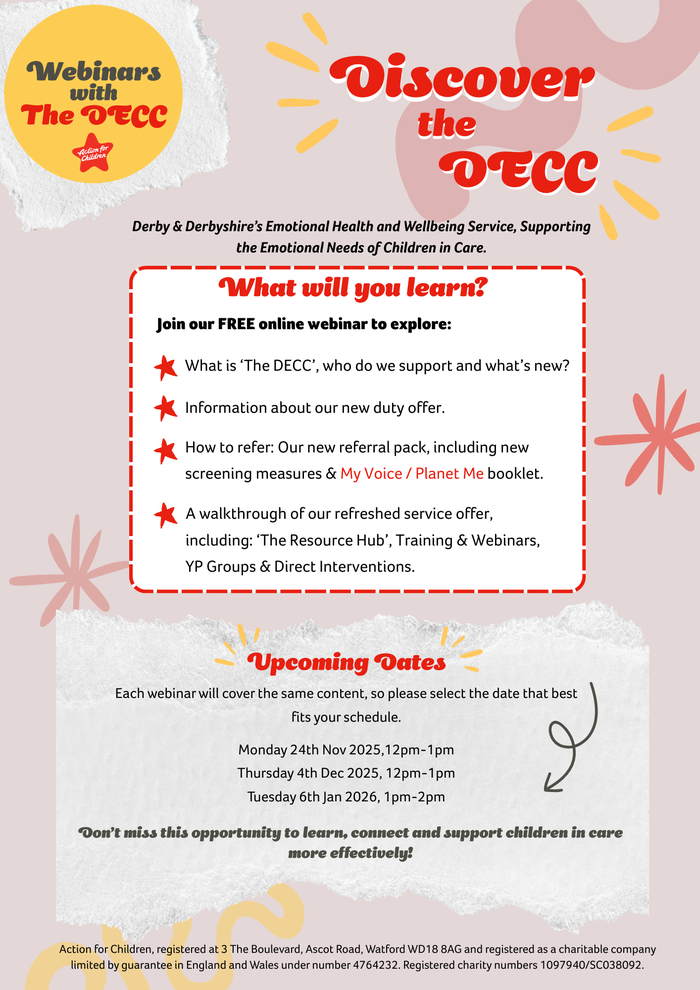 Webinars with The DECC

Action for Children

Discover the DECC

Derby & Derbyshire's Emotional Health and Wellbeing Service, Supporting the Emotional Needs of Children in Care.

What will you learn?

Join our FREE online webinar to explore:

What is 'The DECC', who do we support and what's new?

Information about our new duty offer.

How to refer: Our new referral pack, including new screening measures & My Voice / Planet Me booklet.

A walkthrough of our refreshed service offer, including: 'The Resource Hub', Training & Webinars, YP Groups & Direct Interventions.

Upcoming Dates

Each webinar will cover the same content, so please select the date that best fits your schedule.

Monday 24th Nov 2025,12pm-1pm
Thursday 4th Dec 2025, 12pm-1pm
Tuesday 6th Jan 2026, 1pm-2pm

Don't miss this opportunity to learn, connect and support children in care more effectively!

Action for Children, registered at 3 The Boulevard, Ascot Road, Watford WD18 8AG and registered as a charitable company limited by guarantee in England and Wales under number 4764232. Registered charity numbers 1097940/SC038092.